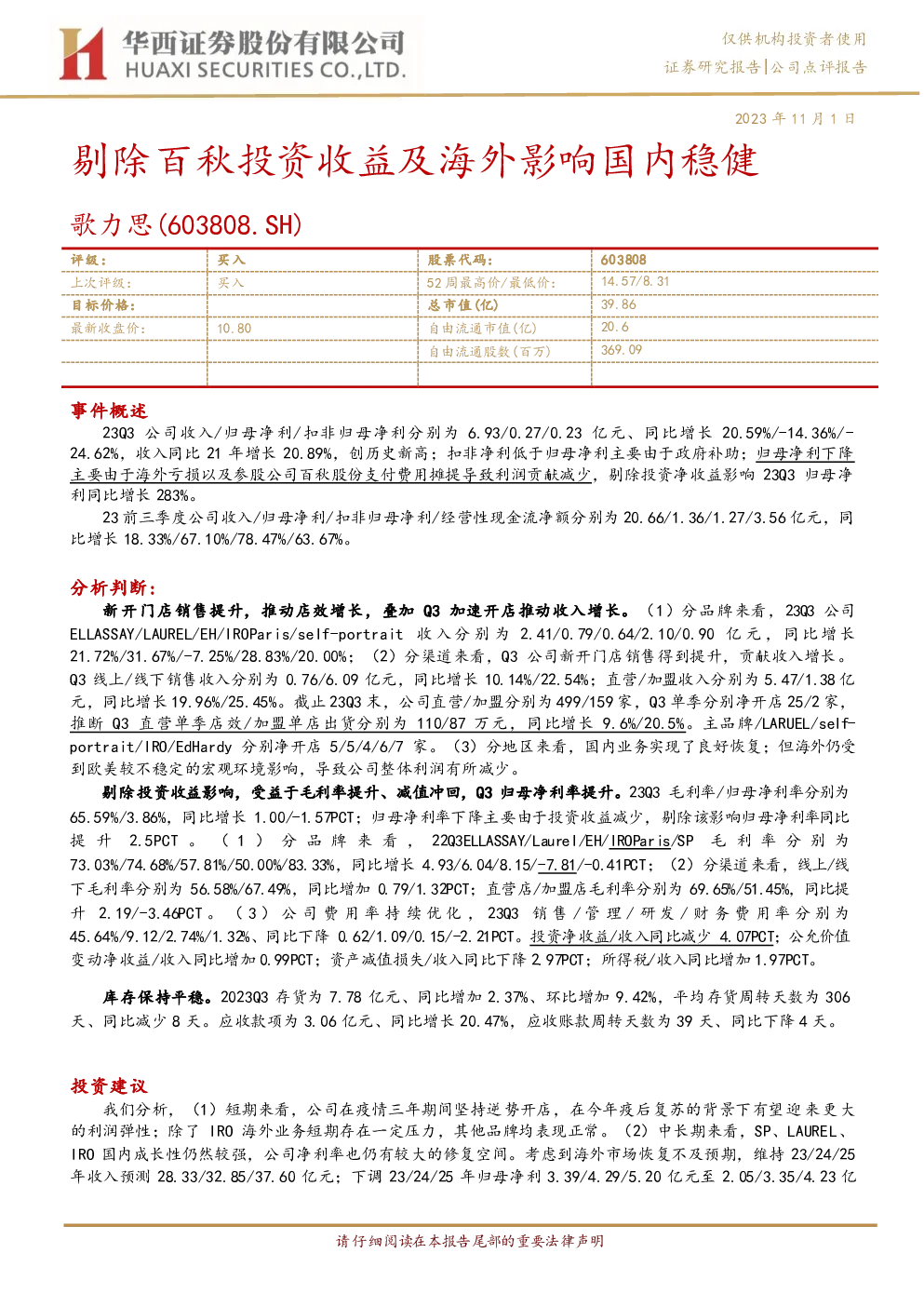 华西证券股份有限公司
HUAXI SECURITIES CO.,LTD.

仅供机构投资者使用
证券研究报告|公司点评报告

2023 年 11 月 1 日

剔除百秋投资收益及海外影响国内稳健

歌力思(603808.SH)

| 评级: | 买入 | 股票代码: | 603808 |
|---|---|---|---|
| 上次评级: | 买入 | 52 周最高价/最低价: | 14.57/8.31 |
| 目标价格: | | 总市值(亿) | 39.86 |
| 最新收盘价: | 10.80 | 自由流通市值(亿) | 20.6 |
| | | 自由流通股数(百万) | 369.09 |

事件概述

23Q3 公司收入/归母净利/扣非归母净利分别为 6.93/0.27/0.23 亿元、同比增长 20.59%/-14.36%/-24.62%,收入同比 21 年增长 20.89%,创历史新高;扣非净利低于归母净利主要由于政府补助;归母净利下降主要由于海外亏损以及参股公司百秋股份支付费用摊提导致利润贡献减少,剔除投资净收益影响 23Q3 归母净利同比增长 283%。

23 前三季度公司收入/归母净利/扣非归母净利/经营性现金流净额分别为 20.66/1.36/1.27/3.56 亿元,同比增长 18.33%/67.10%/78.47%/63.67%。

分析判断:

新开门店销售提升,推动店效增长,叠加 Q3 加速开店推动收入增长。(1)分品牌来看,23Q3 公司 ELLASSAY/LAUREL/EH/IROParis/self-portrait 收入分别为 2.41/0.79/0.64/2.10/0.90 亿元,同比增长 21.72%/31.67%/-7.25%/28.83%/20.00%;(2)分渠道来看,Q3 公司新开门店销售得到提升,贡献收入增长。Q3 线上/线下销售收入分别为 0.76/6.09 亿元,同比增长 10.14%/22.54%;直营/加盟收入分别为 5.47/1.38 亿元,同比增长 19.96%/25.45%。截止 23Q3 末,公司直营/加盟分别为 499/159 家,Q3 单季分别净开店 25/2 家,推断 Q3 直营单季店效/加盟单店出货分别为 110/87 万元,同比增长 9.6%/20.5%。主品牌/LARUEL/self-portrait/IRO/EdHardy 分别净开店 5/5/4/6/7 家。(3)分地区来看,国内业务实现了良好恢复;但海外仍受到欧美较不稳定的宏观环境影响,导致公司整体利润有所减少。

剔除投资收益影响,受益于毛利率提升、减值冲回,Q3 归母净利率提升。23Q3 毛利率/归母净利率分别为 65.59%/3.86%,同比增长 1.00/-1.57PCT;归母净利率下降主要由于投资收益减少,剔除该影响归母净利率同比提升 2.5PCT。(1)分品牌来看,22Q3ELLASSAY/Laurel/EH/IROParis/SP 毛利率分别为 73.03%/74.68%/57.81%/50.00%/83.33%,同比增长 4.93/6.04/8.15/-7.81/-0.41PCT;(2)分渠道来看,线上/线下毛利率分别为 56.58%/67.49%,同比增加 0.79/1.32PCT;直营店/加盟店毛利率分别为 69.65%/51.45%,同比提升 2.19/-3.46PCT。(3)公司费用率持续优化,23Q3 销售/管理/研发/财务费用率分别为 45.64%/9.12/2.74%/1.32%、同比下降 0.62/1.09/0.15/-2.21PCT。投资净收益/收入同比减少 4.07PCT;公允价值变动净收益/收入同比增加 0.99PCT;资产减值损失/收入同比下降 2.97PCT;所得税/收入同比增加 1.97PCT。

库存保持平稳。2023Q3 存货为 7.78 亿元、同比增加 2.37%、环比增加 9.42%,平均存货周转天数为 306 天、同比减少 8 天。应收款项为 3.06 亿元、同比增长 20.47%,应收账款周转天数为 39 天、同比下降 4 天。

投资建议

我们分析,(1)短期来看,公司在疫情三年期间坚持逆势开店,在今年疫后复苏的背景下有望迎来更大的利润弹性;除了 IRO 海外业务短期存在一定压力,其他品牌均表现正常。(2)中长期来看,SP、LAUREL、IRO 国内成长性仍然较强,公司净利率也仍有较大的修复空间。考虑到海外市场恢复不及预期,维持 23/24/25 年收入预测 28.33/32.85/37.60 亿元;下调 23/24/25 年归母净利 3.39/4.29/5.20 亿元至 2.05/3.35/4.23 亿

请仔细阅读在本报告尾部的重要法律声明